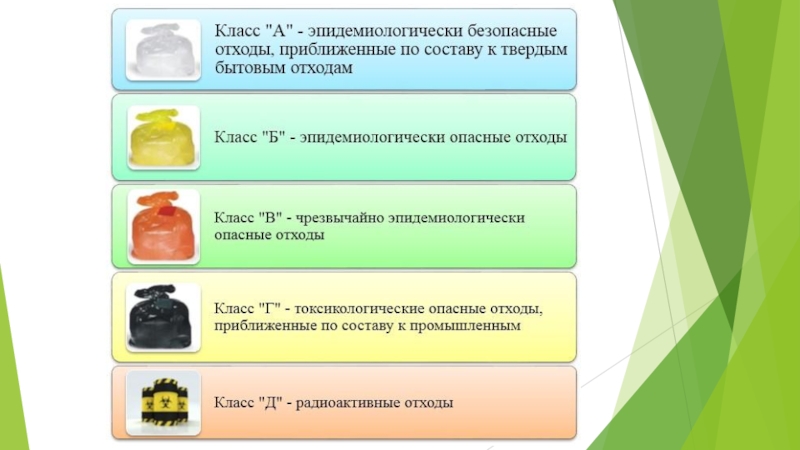 Класс "А" - эпидемиологически безопасные отходы, приближенные по составу к твердым бытовым отходам

Класс "Б" - эпидемиологически опасные отходы

Класс "В" - чрезвычайно эпидемиологически опасные отходы

Класс "Г" - токсикологические опасные отходы, приближенные по составу к промышленным

Класс "Д" - радиоактивные отходы